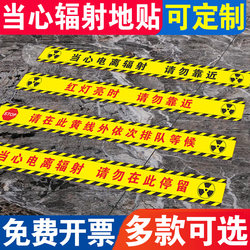 当心辐射地贴 可定制

当心电离辐射 请勿靠近

红灯亮时 请勿靠近

STOP 请在此黄线外依次排队等候

当心电离辐射 请勿在此停留

免费开票 多款可选